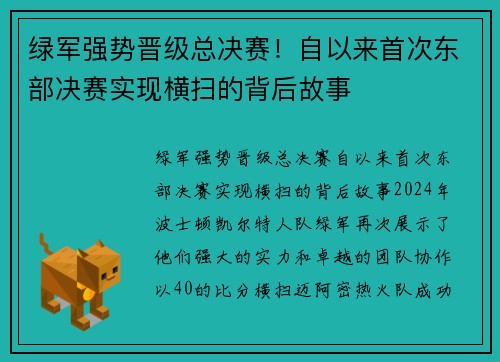 绿军强势晋级总决赛！自以来首次东部决赛实现横扫的背后故事

绿军强势晋级总决赛自以来首次东部决赛实现横扫的背后故事2024年波士顿凯尔特人队绿军再次展示了他们强大的实力和卓越的团队协作以40的比分横扫迈阿密热火队成功